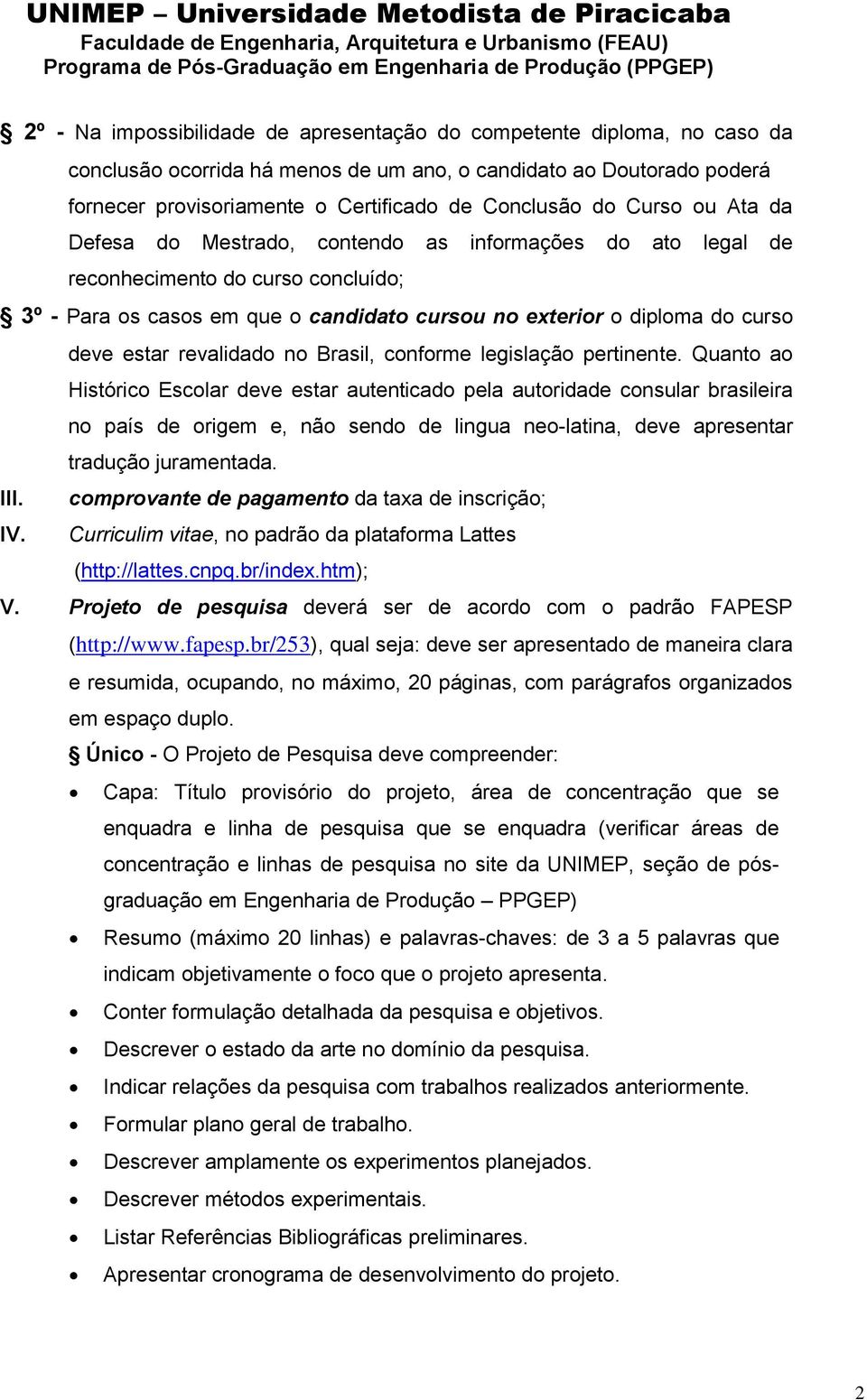 UNIMEP – Universidade Metodista de Piracicaba
Faculdade de Engenharia, Arquitetura e Urbanismo (FEAU)
Programa de Pós-Graduação em Engenharia de Produção (PPGEP)

§ 2º - Na impossibilidade de apresentação do competente diploma, no caso da conclusão ocorrida há menos de um ano, o candidato ao Doutorado poderá fornecer provisoriamente o Certificado de Conclusão do Curso ou Ata da Defesa do Mestrado, contendo as informações do ato legal de reconhecimento do curso concluído;

§ 3º - Para os casos em que o candidato cursou no exterior o diploma do curso deve estar revalidado no Brasil, conforme legislação pertinente. Quanto ao Histórico Escolar deve estar autenticado pela autoridade consular brasileira no país de origem e, não sendo de lingua neo-latina, deve apresentar tradução juramentada.

III. comprovante de pagamento da taxa de inscrição;

IV. Curriculim vitae, no padrão da plataforma Lattes (http://lattes.cnpq.br/index.htm);

V. Projeto de pesquisa deverá ser de acordo com o padrão FAPESP (http://www.fapesp.br/253), qual seja: deve ser apresentado de maneira clara e resumida, ocupando, no máximo, 20 páginas, com parágrafos organizados em espaço duplo.

§ Único - O Projeto de Pesquisa deve compreender:

• Capa: Título provisório do projeto, área de concentração que se enquadra e linha de pesquisa que se enquadra (verificar áreas de concentração e linhas de pesquisa no site da UNIMEP, seção de pós-graduação em Engenharia de Produção – PPGEP)
• Resumo (máximo 20 linhas) e palavras-chaves: de 3 a 5 palavras que indicam objetivamente o foco que o projeto apresenta.
• Conter formulação detalhada da pesquisa e objetivos.
• Descrever o estado da arte no domínio da pesquisa.
• Indicar relações da pesquisa com trabalhos realizados anteriormente.
• Formular plano geral de trabalho.
• Descrever amplamente os experimentos planejados.
• Descrever métodos experimentais.
• Listar Referências Bibliográficas preliminares.
• Apresentar cronograma de desenvolvimento do projeto.

2